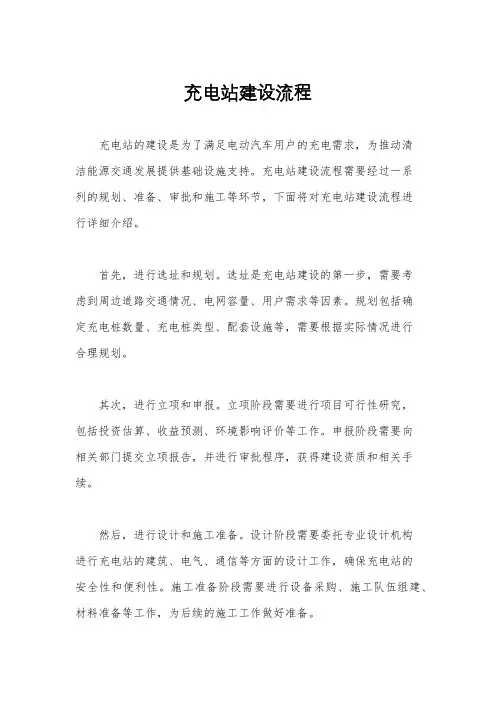 充电站建设流程

充电站的建设是为了满足电动汽车用户的充电需求，为推动清洁能源交通发展提供基础设施支持。充电站建设流程需要经过一系列的规划、准备、审批和施工等环节，下面将对充电站建设流程进行详细介绍。

首先，进行选址和规划。选址是充电站建设的第一步，需要考虑到周边道路交通情况、电网容量、用户需求等因素。规划包括确定充电桩数量、充电桩类型、配套设施等，需要根据实际情况进行合理规划。

其次，进行立项和申报。立项阶段需要进行项目可行性研究，包括投资估算、收益预测、环境影响评价等工作。申报阶段需要向相关部门提交立项报告，并进行审批程序，获得建设资质和相关手续。

然后，进行设计和施工准备。设计阶段需要委托专业设计机构进行充电站的建筑、电气、通信等方面的设计工作，确保充电站的安全性和便利性。施工准备阶段需要进行设备采购、施工队伍组建、材料准备等工作，为后续的施工工作做好准备。